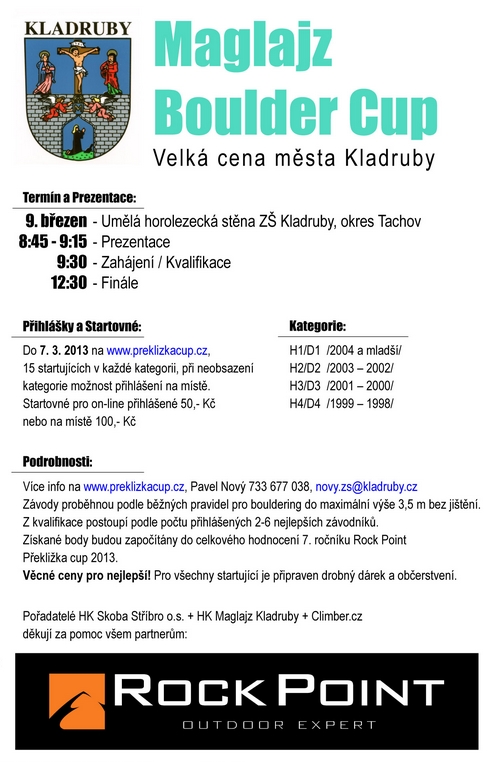 KLADRUBY

Maglajz Boulder Cup

Velká cena města Kladruby

Termín a Prezentace:

9. březen - Umělá horolezecká stěna ZŠ Kladruby, okres Tachov
8:45 - 9:15 - Prezentace
9:30 - Zahájení / Kvalifikace
12:30 - Finále

Přihlášky a Startovné:

Do 7. 3. 2013 na www.preklizkacup.cz, 15 startujících v každé kategorii, při neobsazení kategorie možnost přihlášení na místě. Startovné pro on-line přihlášené 50,- Kč nebo na místě 100,- Kč

Kategorie:

H1/D1 /2004 a mladší/
H2/D2 /2003 – 2002/
H3/D3 /2001 – 2000/
H4/D4 /1999 – 1998/

Podrobnosti:

Více info na www.preklizkacup.cz, Pavel Nový 733 677 038, novy.zs@kladruby.cz
Závody proběhnou podle běžných pravidel pro bouldering do maximální výše 3,5 m bez jištění.
Z kvalifikace postoupí podle počtu přihlášených 2-6 nejlepších závodníků.
Získané body budou započítány do celkového hodnocení 7. ročníku Rock Point Překližka cup 2013.
Věcné ceny pro nejlepší! Pro všechny startující je připraven drobný dárek a občerstvení.

Pořadatelé HK Skoba Stříbro o.s. + HK Maglajz Kladruby + Climber.cz děkují za pomoc všem partnerům:

ROCK POINT
OUTDOOR EXPERT